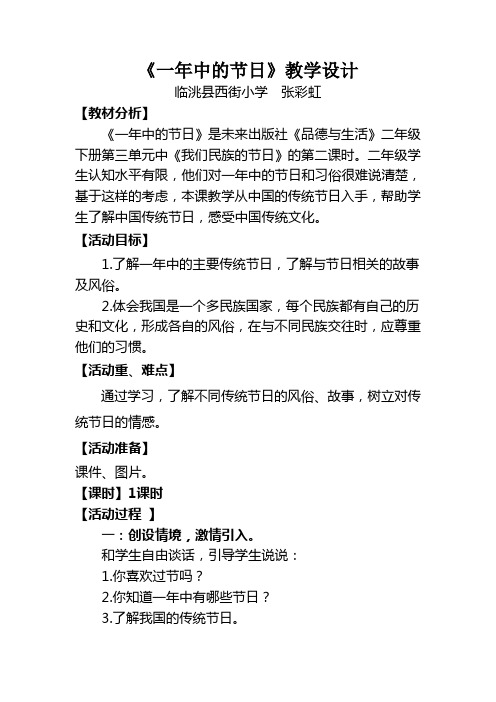 《一年中的节日》教学设计
临洮县西街小学　张彩虹

【教材分析】

《一年中的节日》是未来出版社《品德与生活》二年级下册第三单元中《我们民族的节日》的第二课时。二年级学生认知水平有限，他们对一年中的节日和习俗很难说清楚，基于这样的考虑，本课教学从中国的传统节日入手，帮助学生了解中国传统节日，感受中国传统文化。

【活动目标】

1.了解一年中的主要传统节日，了解与节日相关的故事及风俗。

2.体会我国是一个多民族国家，每个民族都有自己的历史和文化，形成各自的风俗，在与不同民族交往时，应尊重他们的习惯。

【活动重、难点】

通过学习，了解不同传统节日的风俗、故事，树立对传统节日的情感。

【活动准备】

课件、图片。

【课时】1课时

【活动过程 】

一：创设情境，激情引入。

和学生自由谈话，引导学生说说：

1.你喜欢过节吗？

2.你知道一年中有哪些节日？

3.了解我国的传统节日。